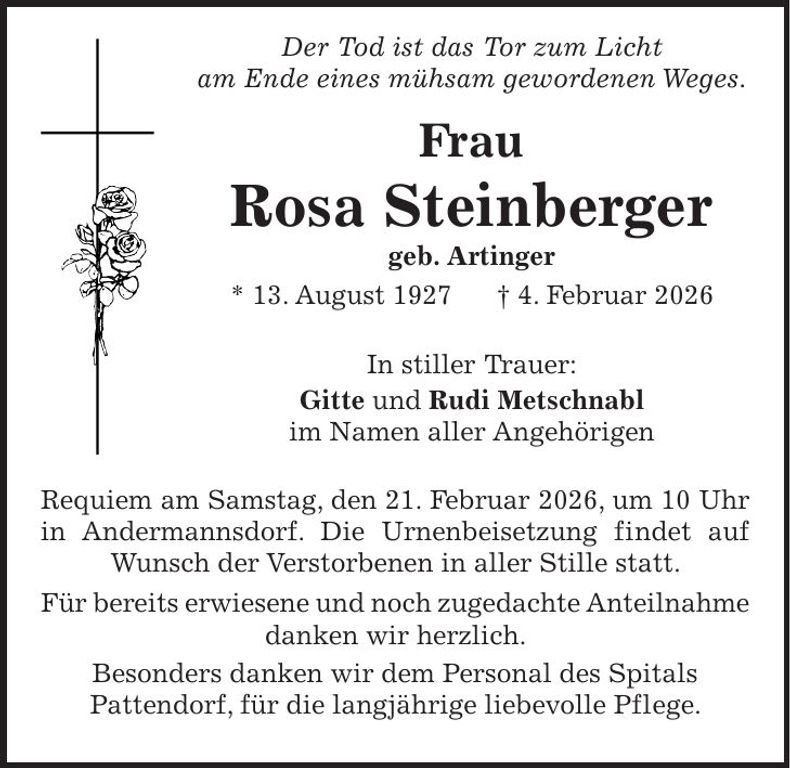 Der Tod ist das Tor zum Licht
am Ende eines mühsam gewordenen Weges.

Frau

Rosa Steinberger

geb. Artinger

* 13. August 1927 † 4. Februar 2026

In stiller Trauer:
Gitte und Rudi Metschnabl
im Namen aller Angehörigen

Requiem am Samstag, den 21. Februar 2026, um 10 Uhr in Andermannsdorf. Die Urnenbeisetzung findet auf Wunsch der Verstorbenen in aller Stille statt.

Für bereits erwiesene und noch zugedachte Anteilnahme danken wir herzlich.

Besonders danken wir dem Personal des Spitals Pattendorf, für die langjährige liebevolle Pflege.